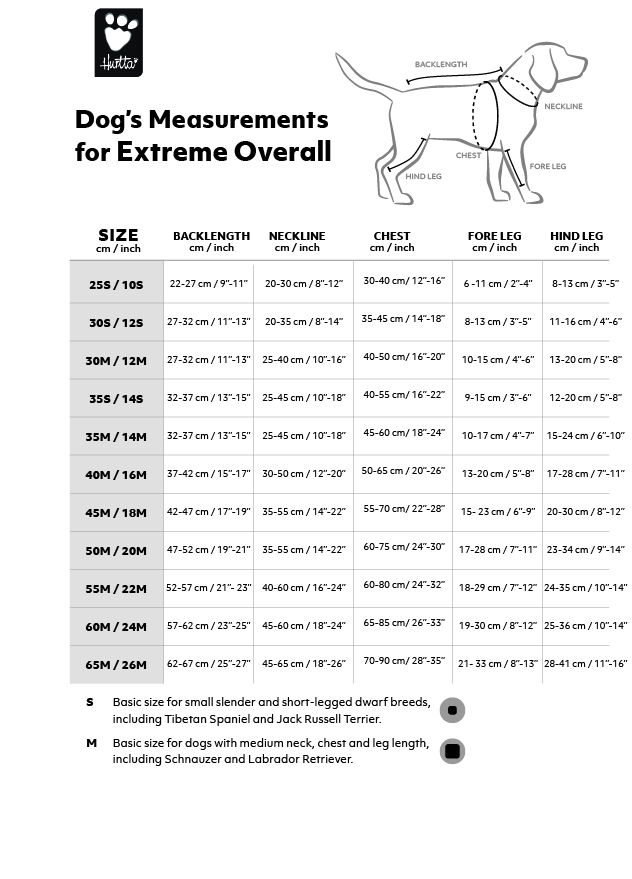 Hurtta

Dog's Measurements for Extreme Overall

BACKLENGTH
NECKLINE
CHEST
FORE LEG
HIND LEG

| SIZE cm / inch | BACKLENGTH cm / inch | NECKLINE cm / inch | CHEST cm / inch | FORE LEG cm / inch | HIND LEG cm / inch |
|---|---|---|---|---|---|
| 25S / 10S | 22-27 cm / 9"-11" | 20-30 cm / 8"-12" | 30-40 cm/ 12"-16" | 6 -11 cm / 2"-4" | 8-13 cm / 3"-5" |
| 30S / 12S | 27-32 cm / 11"-13" | 20-35 cm / 8"-14" | 35-45 cm / 14"-18" | 8-13 cm / 3"-5" | 11-16 cm / 4"-6" |
| 30M / 12M | 27-32 cm / 11"-13" | 25-40 cm / 10"-16" | 40-50 cm/ 16"-20" | 10-15 cm / 4"-6" | 13-20 cm / 5"-8" |
| 35S / 14S | 32-37 cm / 13"-15" | 25-45 cm / 10"-18" | 40-55 cm/ 16"-22" | 9-15 cm / 3"-6" | 12-20 cm / 5"-8" |
| 35M / 14M | 32-37 cm / 13"-15" | 25-45 cm / 10"-18" | 45-60 cm/ 18"-24" | 10-17 cm / 4"-7" | 15-24 cm / 6"-10" |
| 40M / 16M | 37-42 cm / 15"-17" | 30-50 cm / 12"-20" | 50-65 cm / 20"-26" | 13-20 cm / 5"-8" | 17-28 cm / 7"-11" |
| 45M / 18M | 42-47 cm / 17"-19" | 35-55 cm / 14"-22" | 55-70 cm/ 22"-28" | 15- 23 cm / 6"-9" | 20-30 cm / 8"-12" |
| 50M / 20M | 47-52 cm / 19"-21" | 35-55 cm / 14"-22" | 60-75 cm/ 24"-30" | 17-28 cm / 7"-11" | 23-34 cm / 9"-14" |
| 55M / 22M | 52-57 cm / 21"- 23" | 40-60 cm / 16"-24" | 60-80 cm/ 24"-32" | 18-29 cm / 7"-12" | 24-35 cm / 10"-14" |
| 60M / 24M | 57-62 cm / 23"-25" | 45-60 cm / 18"-24" | 65-85 cm/ 26"-33" | 19-30 cm / 8"-12" | 25-36 cm / 10"-14" |
| 65M / 26M | 62-67 cm / 25"-27" | 45-65 cm / 18"-26" | 70-90 cm/ 28"-35" | 21- 33 cm / 8"-13" | 28-41 cm / 11"-16" |

S Basic size for small slender and short-legged dwarf breeds, including Tibetan Spaniel and Jack Russell Terrier.

M Basic size for dogs with medium neck, chest and leg length, including Schnauzer and Labrador Retriever.